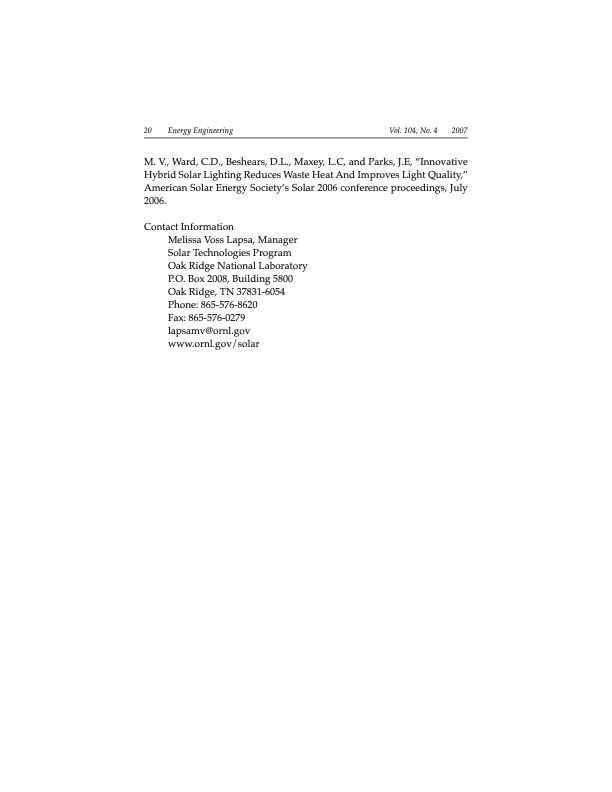 20 Energy Engineering Vol. 104, No. 4 2007

M. V., Ward, C.D., Beshears, D.L., Maxey, L.C, and Parks, J.E, "Innovative Hybrid Solar Lighting Reduces Waste Heat And Improves Light Quality," American Solar Energy Society's Solar 2006 conference proceedings, July 2006.

Contact Information
Melissa Voss Lapsa, Manager
Solar Technologies Program
Oak Ridge National Laboratory
P.O. Box 2008, Building 5800
Oak Ridge, TN 37831-6054
Phone: 865-576-8620
Fax: 865-576-0279
lapsamv@ornl.gov
www.ornl.gov/solar